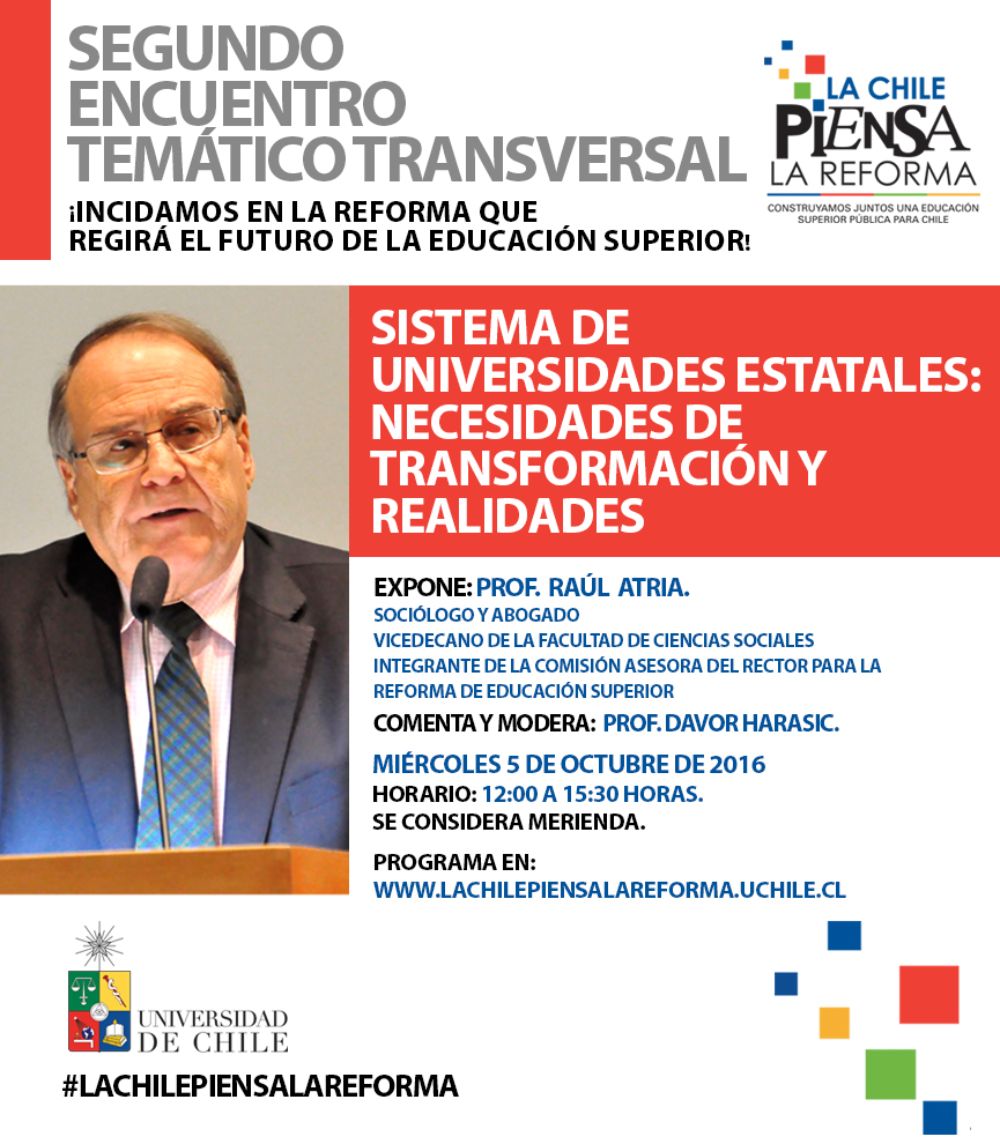 SEGUNDO ENCUENTRO TEMÁTICO TRANSVERSAL

¡INCIDAMOS EN LA REFORMA QUE REGIRÁ EL FUTURO DE LA EDUCACIÓN SUPERIOR!

LA CHILE PIENSA LA REFORMA

CONSTRUYAMOS JUNTOS UNA EDUCACIÓN SUPERIOR PÚBLICA PARA CHILE

SISTEMA DE UNIVERSIDADES ESTATALES: NECESIDADES DE TRANSFORMACIÓN Y REALIDADES

EXPONE: PROF. RAÚL ATRIA.
SOCIÓLOGO Y ABOGADO
VICEDECANO DE LA FACULTAD DE CIENCIAS SOCIALES
INTEGRANTE DE LA COMISIÓN ASESORA DEL RECTOR PARA LA REFORMA DE EDUCACIÓN SUPERIOR

COMENTA Y MODERA: PROF. DAVOR HARASIC.

MIÉRCOLES 5 DE OCTUBRE DE 2016
HORARIO: 12:00 A 15:30 HORAS.
SE CONSIDERA MERIENDA.

PROGRAMA EN:
WWW.LACHILEPIENSALAREFORMA.UCHILE.CL

UNIVERSIDAD DE CHILE

#LACHILEPIENSALAREFORMA